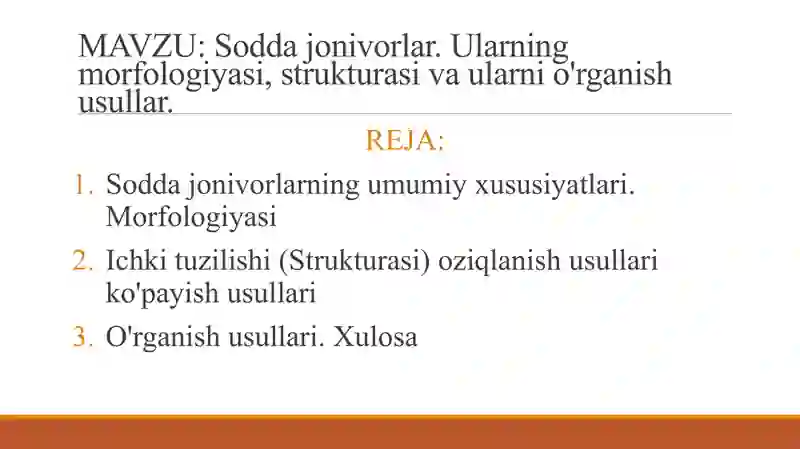 MAVZU: Sodda jonivorlar. Ularning morfologiyasi, strukturasi va ularni o'rganish usullar.

REJA:

1. Sodda jonivorlarning umumiy xususiyatlari. Morfologiyasi
2. Ichki tuzilishi (Strukturasi) oziqlanish usullari ko'payish usullari
3. O'rganish usullari. Xulosa